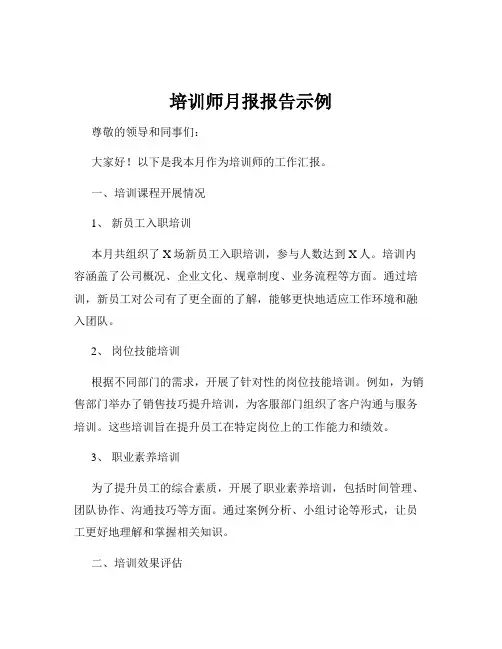 培训师月报报告示例

尊敬的领导和同事们：

大家好！以下是我本月作为培训师的工作汇报。

一、培训课程开展情况

1、 新员工入职培训

本月共组织了 X 场新员工入职培训，参与人数达到 X 人。培训内容涵盖了公司概况、企业文化、规章制度、业务流程等方面。通过培训，新员工对公司有了更全面的了解，能够更快地适应工作环境和融入团队。

2、 岗位技能培训

根据不同部门的需求，开展了针对性的岗位技能培训。例如，为销售部门举办了销售技巧提升培训，为客服部门组织了客户沟通与服务培训。这些培训旨在提升员工在特定岗位上的工作能力和绩效。

3、 职业素养培训

为了提升员工的综合素质，开展了职业素养培训，包括时间管理、团队协作、沟通技巧等方面。通过案例分析、小组讨论等形式，让员工更好地理解和掌握相关知识。

二、培训效果评估